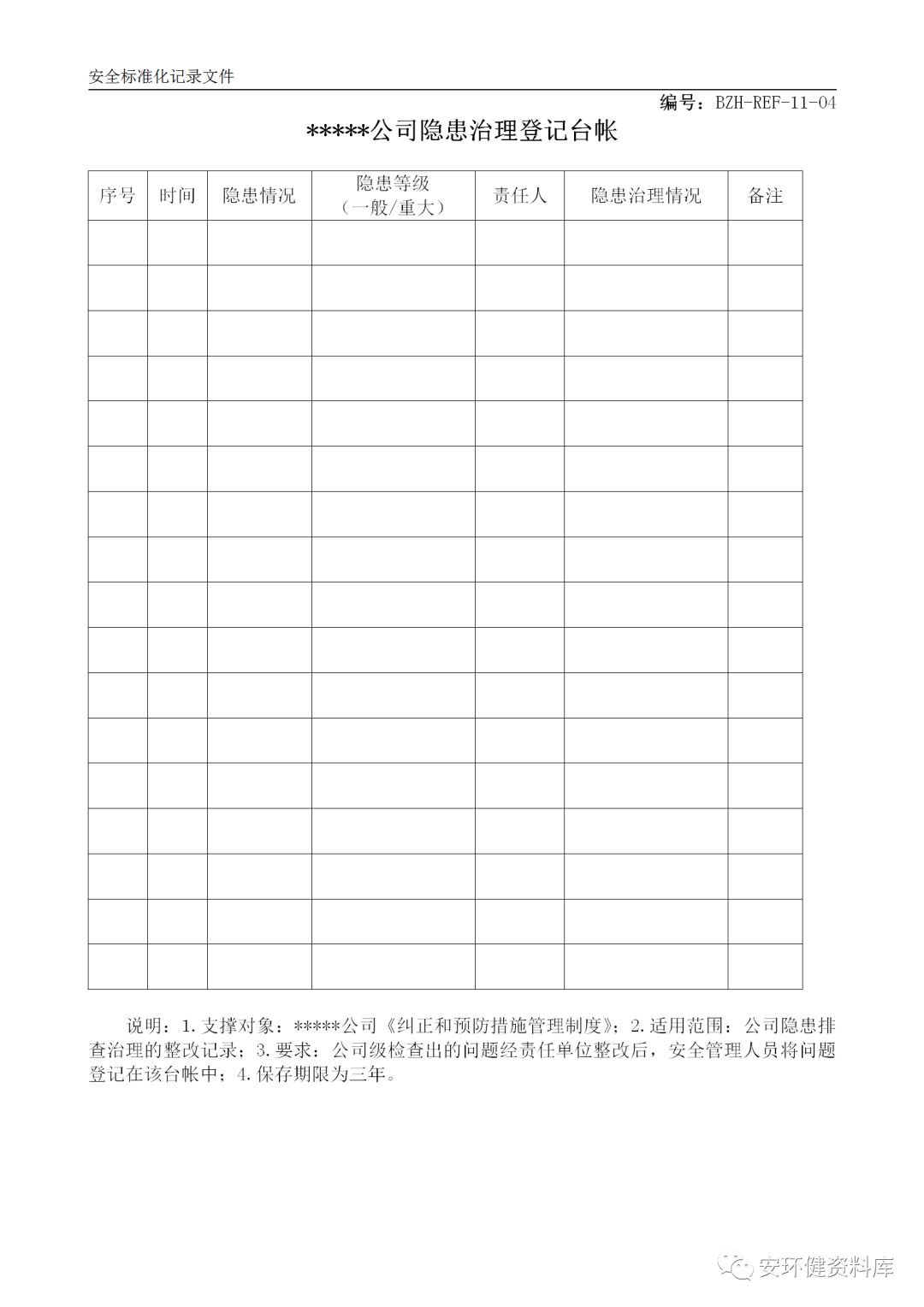 安全标准化记录文件

编号：BZH-REF-11-04

\*\*\*\*\*公司隐患治理登记台帐

| 序号 | 时间 | 隐患情况 | 隐患等级（一般/重大） | 责任人 | 隐患治理情况 | 备注 |
|---|---|---|---|---|---|---|
| | | | | | | |
| | | | | | | |
| | | | | | | |
| | | | | | | |
| | | | | | | |
| | | | | | | |
| | | | | | | |
| | | | | | | |
| | | | | | | |
| | | | | | | |
| | | | | | | |
| | | | | | | |
| | | | | | | |
| | | | | | | |
| | | | | | | |
| | | | | | | |
| | | | | | | |

说明：1.支撑对象：\*\*\*\*\*公司《纠正和预防措施管理制度》；2.适用范围：公司隐患排查治理的整改记录；3.要求：公司级检查出的问题经责任单位整改后，安全管理人员将问题登记在该台帐中；4.保存期限为三年。

安环健资料库